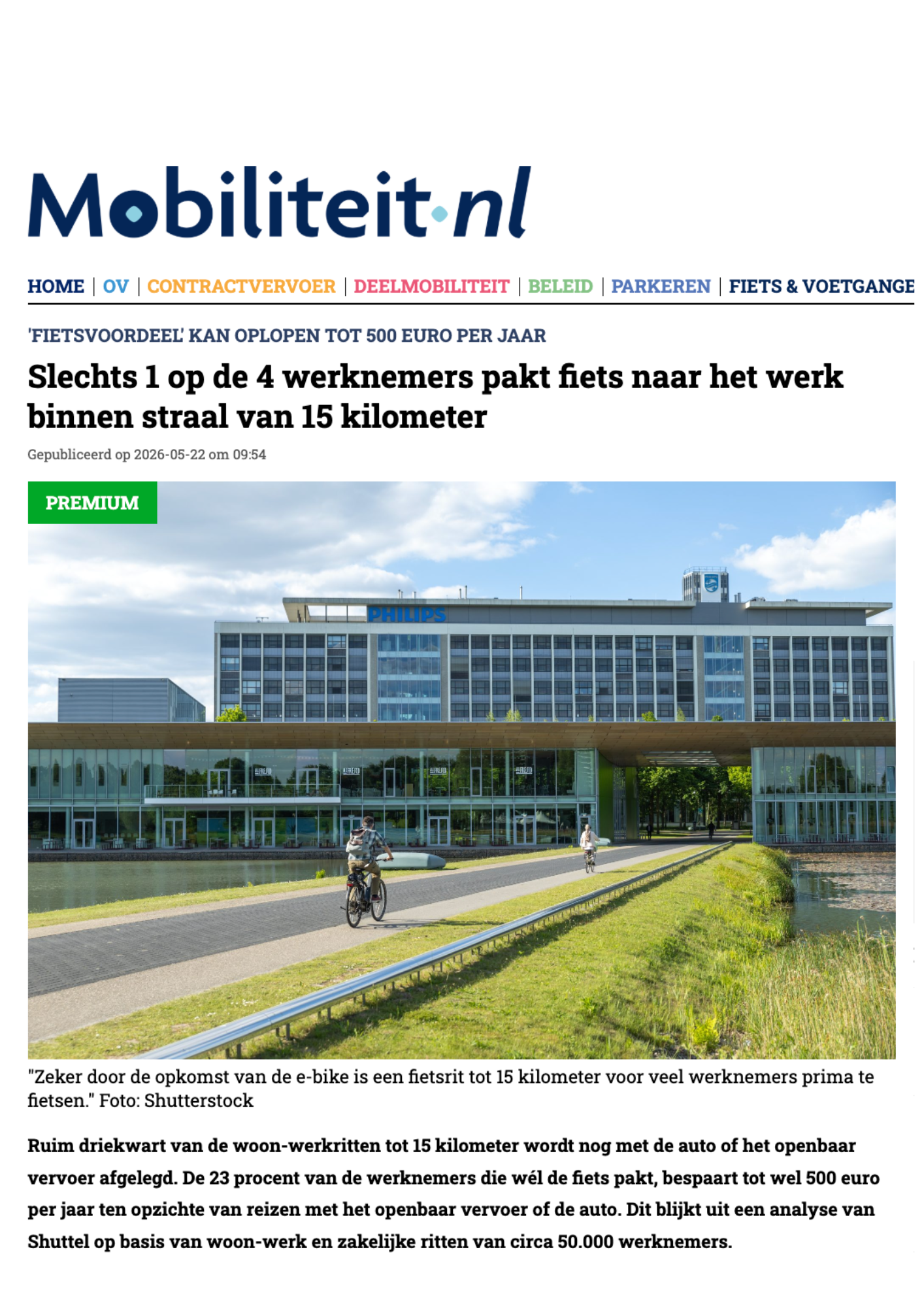 Mobiliteit.nl

HOME | OV | CONTRACTVERVOER | DEELMOBILITEIT | BELEID | PARKEREN | FIETS & VOETGANGE

'FIETSVOORDEEL' KAN OPLOPEN TOT 500 EURO PER JAAR

Slechts 1 op de 4 werknemers pakt fiets naar het werk binnen straal van 15 kilometer

Gepubliceerd op 2026-05-22 om 09:54

PREMIUM

PHILIPS

"Zeker door de opkomst van de e-bike is een fietsrit tot 15 kilometer voor veel werknemers prima te fietsen." Foto: Shutterstock

Ruim driekwart van de woon-werkritten tot 15 kilometer wordt nog met de auto of het openbaar vervoer afgelegd. De 23 procent van de werknemers die wél de fiets pakt, bespaart tot wel 500 euro per jaar ten opzichte van reizen met het openbaar vervoer of de auto. Dit blijkt uit een analyse van Shuttel op basis van woon-werk en zakelijke ritten van circa 50.000 werknemers.